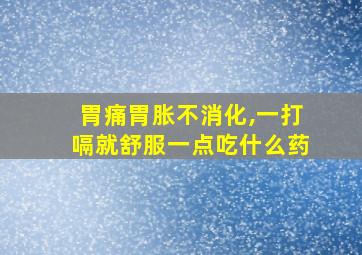 胃痛胃胀不消化,一打嗝就舒服一点吃什么药